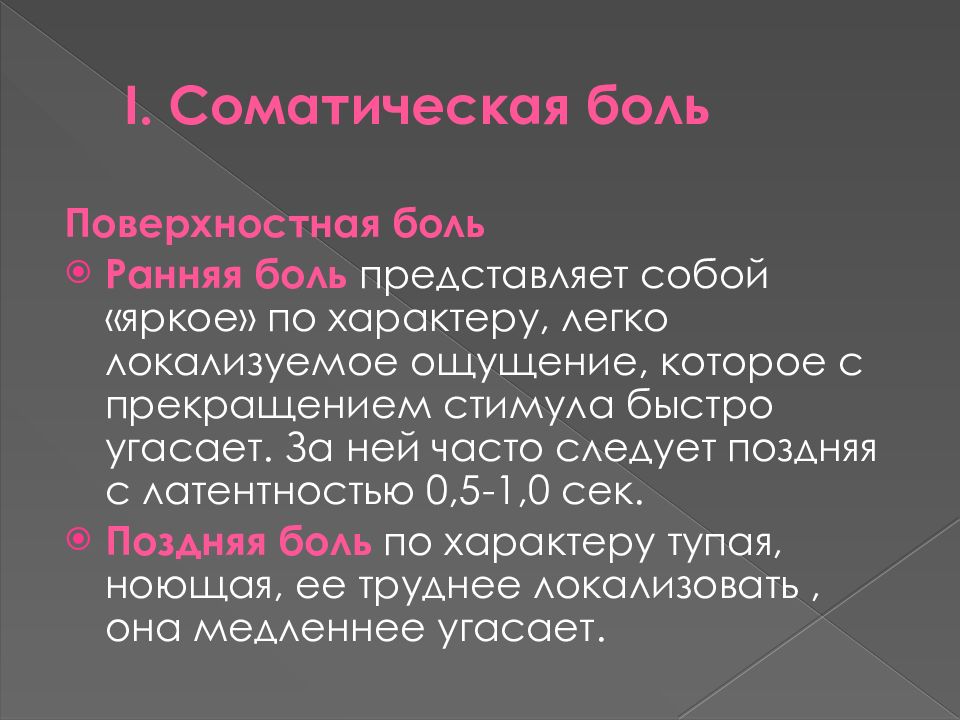 I. Соматическая боль

Поверхностная боль

Ранняя боль представляет собой «яркое» по характеру, легко локализуемое ощущение, которое с прекращением стимула быстро угасает. За ней часто следует поздняя с латентностью 0,5-1,0 сек.

Поздняя боль по характеру тупая, ноющая, ее труднее локализовать , она медленнее угасает.